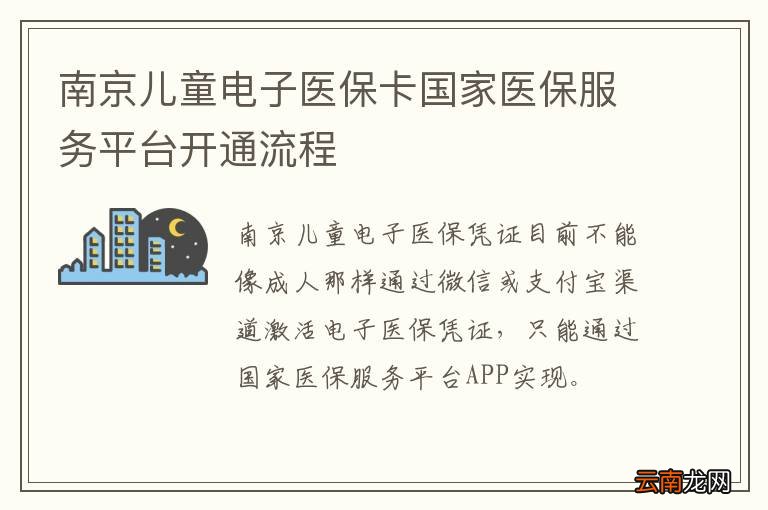 南京儿童电子医保卡国家医保服务平台开通流程

南京儿童电子医保凭证目前不能像成人那样通过微信或支付宝渠道激活电子医保凭证，只能通过国家医保服务平台APP实现。

云南龙网